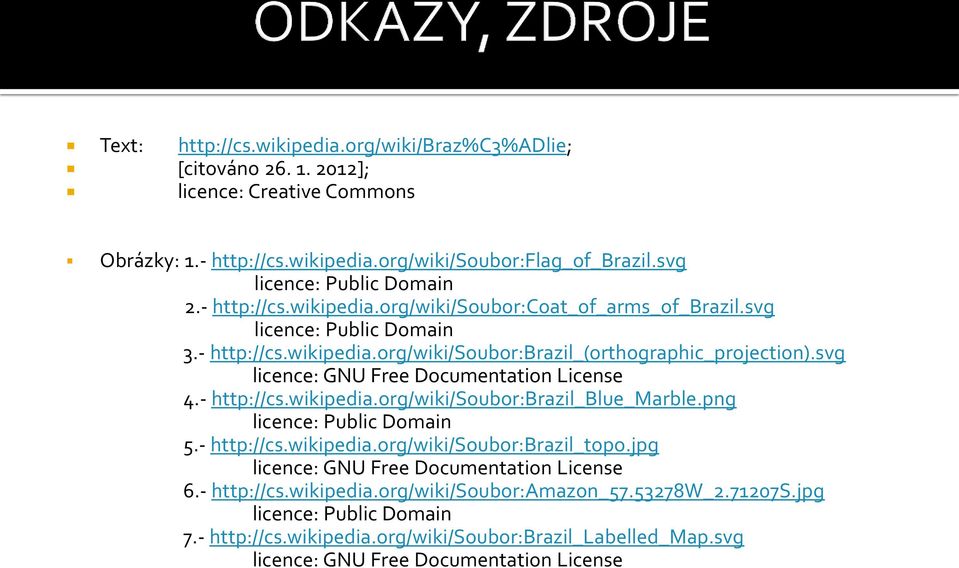 ODKAZY, ZDROJE

Text: http://cs.wikipedia.org/wiki/Braz%C3%ADlie;
[citováno 26. 1. 2012];
licence: Creative Commons

Obrázky: 1.- http://cs.wikipedia.org/wiki/Soubor:Flag_of_Brazil.svg
licence: Public Domain
2.- http://cs.wikipedia.org/wiki/Soubor:Coat_of_arms_of_Brazil.svg
licence: Public Domain
3.- http://cs.wikipedia.org/wiki/Soubor:Brazil_(orthographic_projection).svg
licence: GNU Free Documentation License
4.- http://cs.wikipedia.org/wiki/Soubor:Brazil_Blue_Marble.png
licence: Public Domain
5.- http://cs.wikipedia.org/wiki/Soubor:Brazil_topo.jpg
licence: GNU Free Documentation License
6.- http://cs.wikipedia.org/wiki/Soubor:Amazon_57.53278W_2.71207S.jpg
licence: Public Domain
7.- http://cs.wikipedia.org/wiki/Soubor:Brazil_Labelled_Map.svg
licence: GNU Free Documentation License